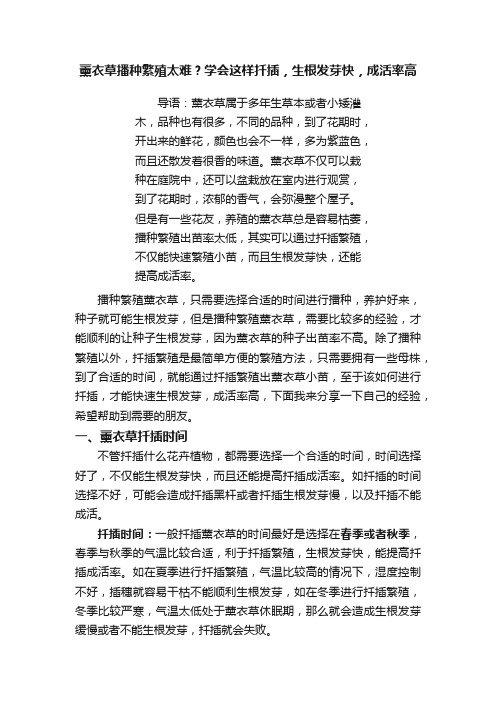 薰衣草播种繁殖太难？学会这样扦插，生根发芽快，成活率高

导语：薰衣草属于多年生草本或者小矮灌木，品种也有很多，不同的品种，到了花期时，开出来的鲜花，颜色也会不一样，多为紫蓝色，而且还散发着很香的味道。薰衣草不仅可以栽种在庭院中，还可以盆栽放在室内进行观赏，到了花期时，浓郁的香气，会弥漫整个屋子。但是有一些花友，养殖的薰衣草总是容易枯萎，播种繁殖出苗率太低，其实可以通过扦插繁殖，不仅能快速繁殖小苗，而且生根发芽快，还能提高成活率。

播种繁殖薰衣草，只需要选择合适的时间进行播种，养护好来，种子就可能生根发芽，但是播种繁殖薰衣草，需要比较多的经验，才能顺利的让种子生根发芽，因为薰衣草的种子出苗率不高。除了播种繁殖以外，扦插繁殖是最简单方便的繁殖方法，只需要拥有一些母株，到了合适的时间，就能通过扦插繁殖出薰衣草小苗，至于该如何进行扦插，才能快速生根发芽，成活率高，下面我来分享一下自己的经验，希望帮助到需要的朋友。

一、薰衣草扦插时间

不管扦插什么花卉植物，都需要选择一个合适的时间，时间选择好了，不仅能生根发芽快，而且还能提高扦插成活率。如扦插的时间选择不好，可能会造成扦插黑杆或者扦插生根发芽慢，以及扦插不能成活。

扦插时间：一般扦插薰衣草的时间最好是选择在春季或者秋季，春季与秋季的气温比较合适，利于扦插繁殖，生根发芽快，能提高扦插成活率。如在夏季进行扦插繁殖，气温比较高的情况下，湿度控制不好，插穗就容易干枯不能顺利生根发芽，如在冬季进行扦插繁殖，冬季比较严寒，气温太低处于薰衣草休眠期，那么就会造成生根发芽缓慢或者不能生根发芽，扦插就会失败。